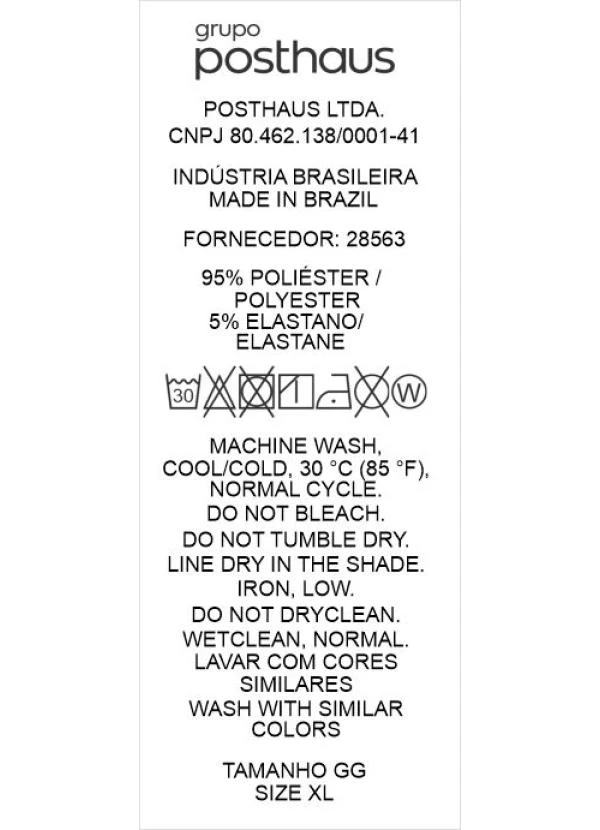 grupo
posthaus

POSTHAUS LTDA.
CNPJ 80.462.138/0001-41

INDÚSTRIA BRASILEIRA
MADE IN BRAZIL

FORNECEDOR: 28563

95% POLIÉSTER /
POLYESTER
5% ELASTANO/
ELASTANE

30 W

MACHINE WASH,
COOL/COLD, 30 °C (85 °F),
NORMAL CYCLE.
DO NOT BLEACH.
DO NOT TUMBLE DRY.
LINE DRY IN THE SHADE.
IRON, LOW.
DO NOT DRYCLEAN.
WETCLEAN, NORMAL.
LAVAR COM CORES
SIMILARES
WASH WITH SIMILAR
COLORS

TAMANHO GG
SIZE XL